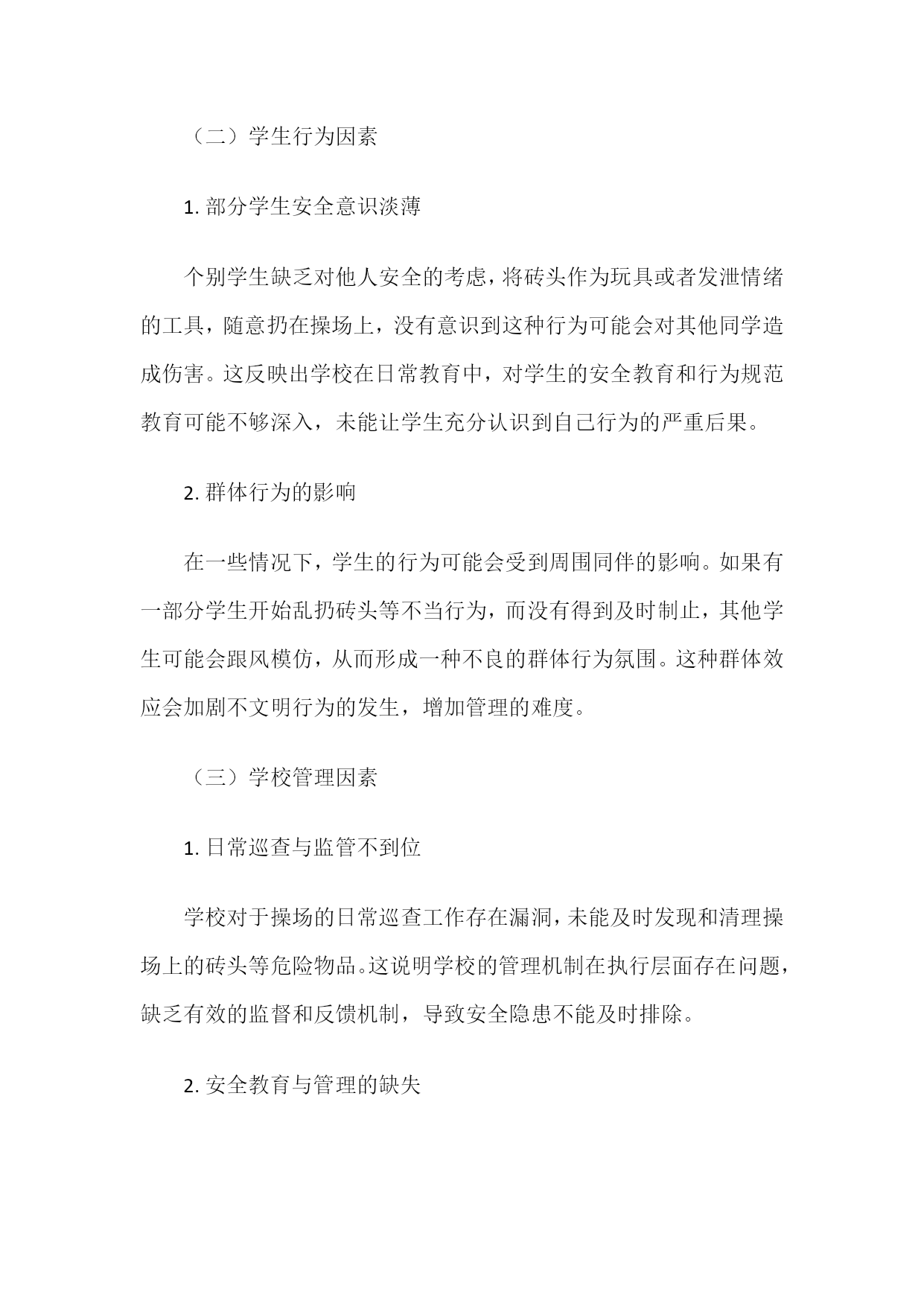 （二）学生行为因素

1. 部分学生安全意识淡薄

个别学生缺乏对他人安全的考虑，将砖头作为玩具或者发泄情绪的工具，随意扔在操场上，没有意识到这种行为可能会对其他同学造成伤害。这反映出学校在日常教育中，对学生的安全教育和行为规范教育可能不够深入，未能让学生充分认识到自己行为的严重后果。

2. 群体行为的影响

在一些情况下，学生的行为可能会受到周围同伴的影响。如果有一部分学生开始乱扔砖头等不当行为，而没有得到及时制止，其他学生可能会跟风模仿，从而形成一种不良的群体行为氛围。这种群体效应会加剧不文明行为的发生，增加管理的难度。

（三）学校管理因素

1. 日常巡查与监管不到位

学校对于操场的日常巡查工作存在漏洞，未能及时发现和清理操场上的砖头等危险物品。这说明学校的管理机制在执行层面存在问题，缺乏有效的监督和反馈机制，导致安全隐患不能及时排除。

2. 安全教育与管理的缺失